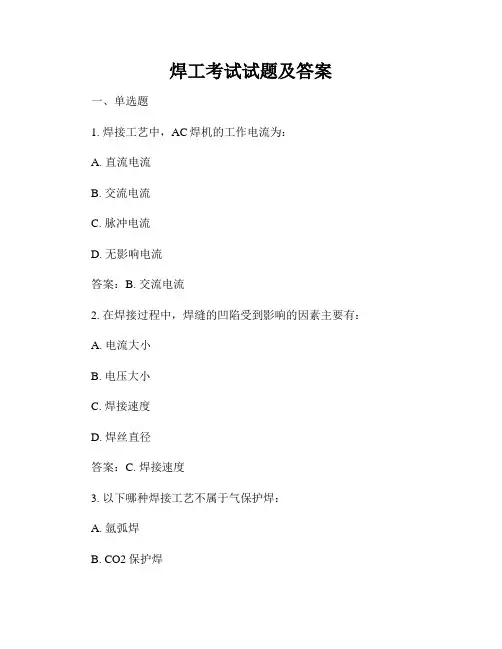 焊工考试试题及答案

一、单选题

1. 焊接工艺中，AC 焊机的工作电流为：

A. 直流电流

B. 交流电流

C. 脉冲电流

D. 无影响电流

答案：B. 交流电流

2. 在焊接过程中，焊缝的凹陷受到影响的因素主要有：

A. 电流大小

B. 电压大小

C. 焊接速度

D. 焊丝直径

答案：C. 焊接速度

3. 以下哪种焊接工艺不属于气保护焊：

A. 氩弧焊

B. CO2 保护焊